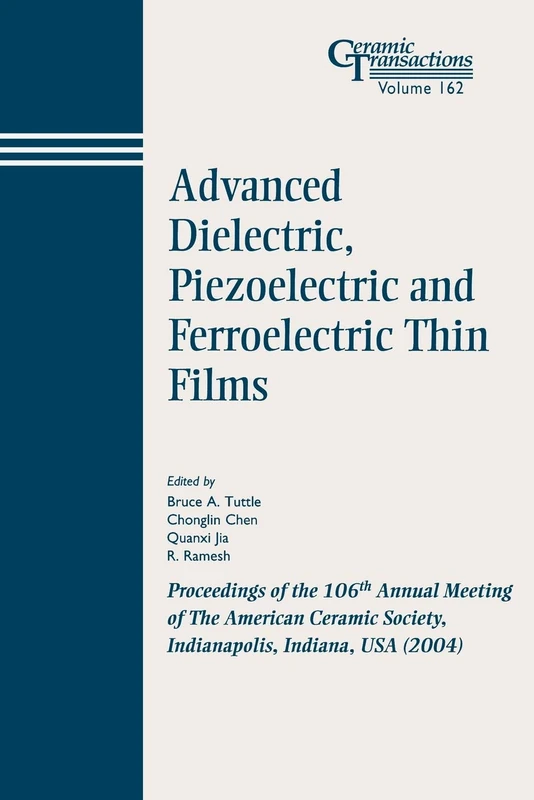 Ceramic Transactions
Volume 162

Advanced Dielectric, Piezoelectric and Ferroelectric Thin Films

Edited by
Bruce A. Tuttle
Chonglin Chen
Quanxi Jia
R. Ramesh

Proceedings of the 106$^{th}$ Annual Meeting of The American Ceramic Society, Indianapolis, Indiana, USA (2004)